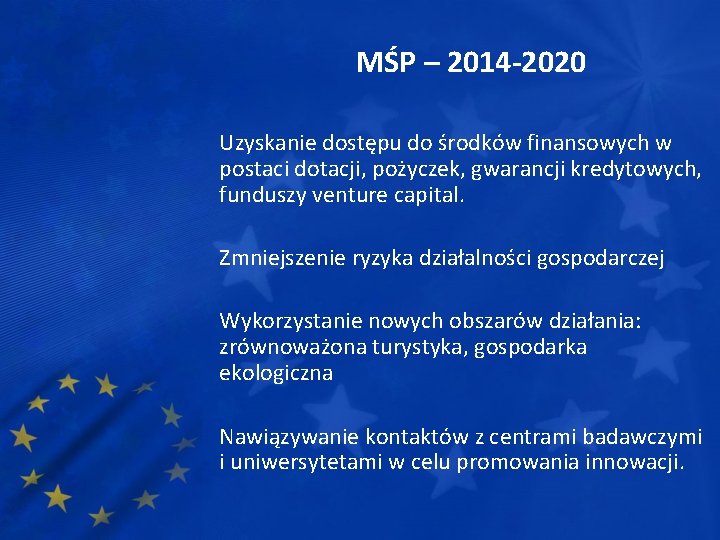 MŚP – 2014-2020

Uzyskanie dostępu do środków finansowych w postaci dotacji, pożyczek, gwarancji kredytowych, funduszy venture capital.

Zmniejszenie ryzyka działalności gospodarczej

Wykorzystanie nowych obszarów działania: zrównoważona turystyka, gospodarka ekologiczna

Nawiązywanie kontaktów z centrami badawczymi i uniwersytetami w celu promowania innowacji.